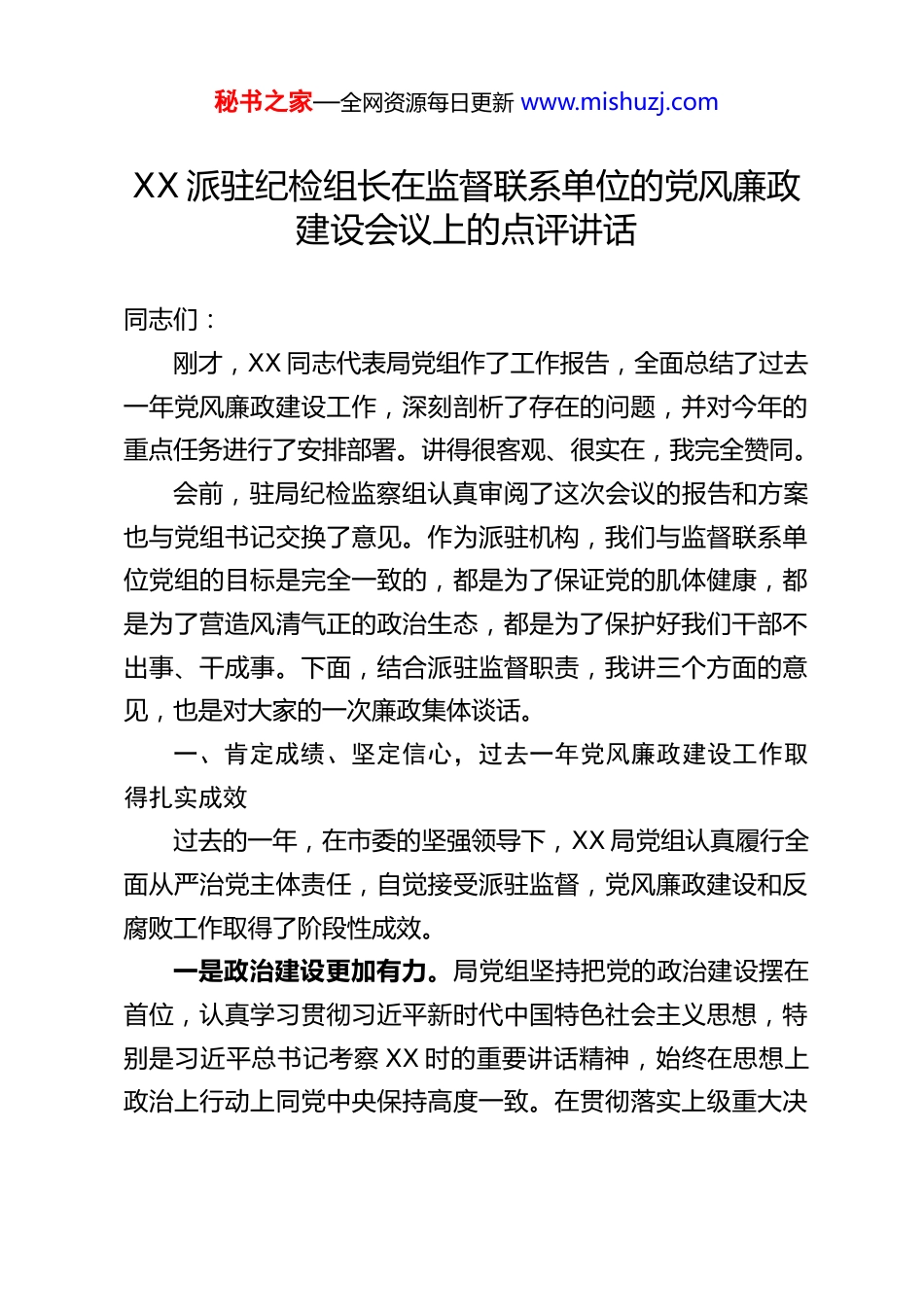 秘书之家—全网资源每日更新 www.mishuzj.com

XX 派驻纪检组长在监督联系单位的党风廉政建设会议上的点评讲话

同志们：

刚才，XX 同志代表局党组作了工作报告，全面总结了过去一年党风廉政建设工作，深刻剖析了存在的问题，并对今年的重点任务进行了安排部署。讲得很客观、很实在，我完全赞同。

会前，驻局纪检监察组认真审阅了这次会议的报告和方案也与党组书记交换了意见。作为派驻机构，我们与监督联系单位党组的目标是完全一致的，都是为了保证党的肌体健康，都是为了营造风清气正的政治生态，都是为了保护好我们干部不出事、干成事。下面，结合派驻监督职责，我讲三个方面的意见，也是对大家的一次廉政集体谈话。

一、肯定成绩、坚定信心，过去一年党风廉政建设工作取得扎实成效

过去的一年，在市委的坚强领导下，XX 局党组认真履行全面从严治党主体责任，自觉接受派驻监督，党风廉政建设和反腐败工作取得了阶段性成效。

一是政治建设更加有力。局党组坚持把党的政治建设摆在首位，认真学习贯彻习近平新时代中国特色社会主义思想，特别是习近平总书记考察 XX 时的重要讲话精神，始终在思想上政治上行动上同党中央保持高度一致。在贯彻落实上级重大决